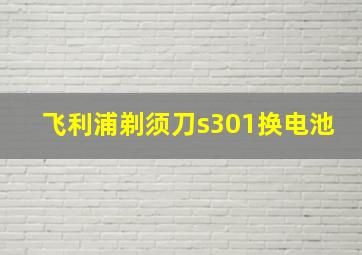 飞利浦剃须刀s301换电池